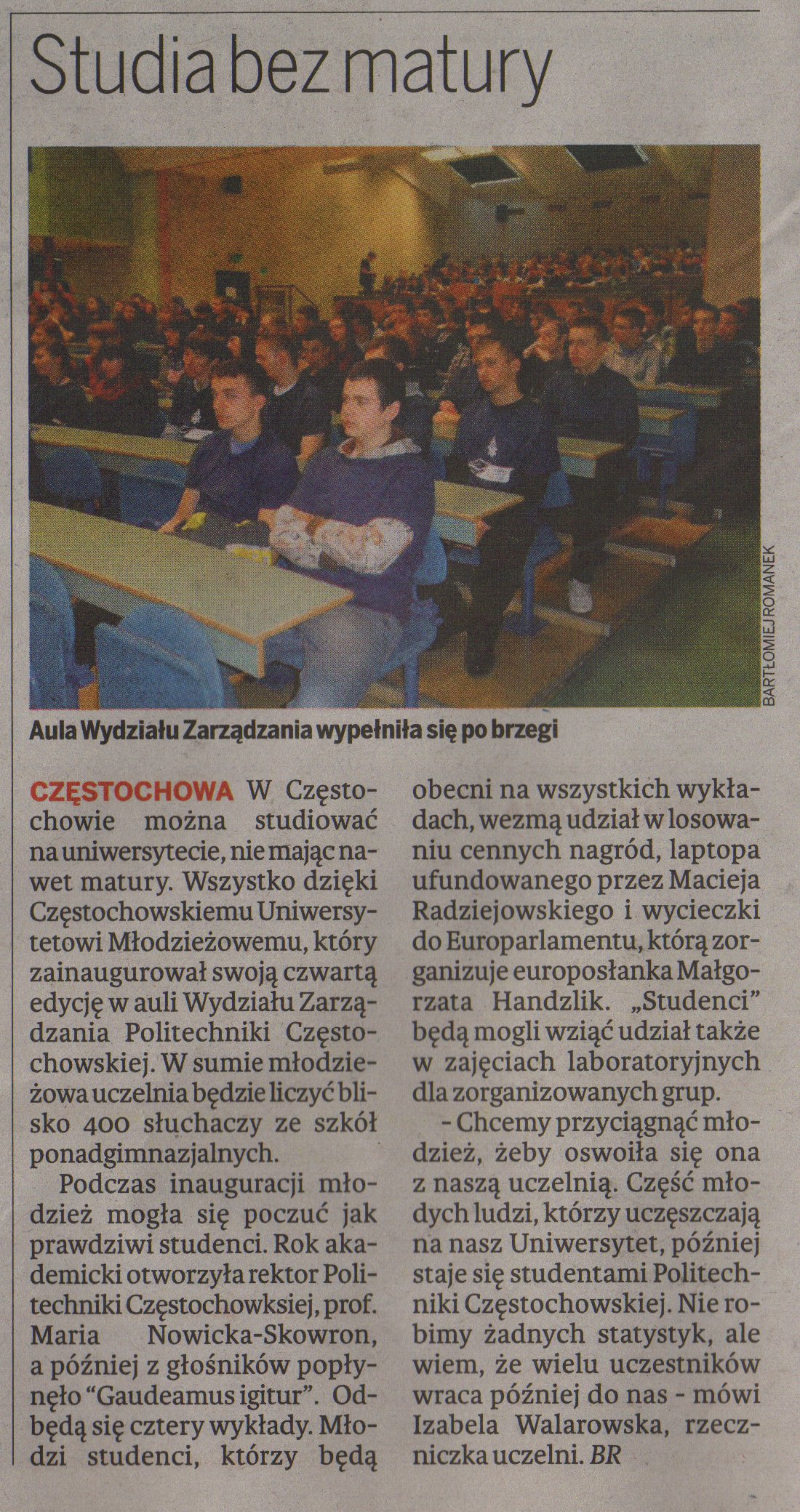 Studia bez matury

BARTŁOMIEJ ROMANEK

Aula Wydziału Zarządzania wypełniła się po brzegi

CZĘSTOCHOWA W Częstochowie można studiować na uniwersytecie, nie mając nawet matury. Wszystko dzięki Częstochowskiemu Uniwersytetowi Młodzieżowemu, który zainaugurował swoją czwartą edycję w auli Wydziału Zarządzania Politechniki Częstochowskiej. W sumie młodzieżowa uczelnia będzie liczyć blisko 400 słuchaczy ze szkół ponadgimnazjalnych.

Podczas inauguracji młodzież mogła się poczuć jak prawdziwi studenci. Rok akademicki otworzyła rektor Politechniki Częstochowksiej, prof. Maria Nowicka-Skowron, a później z głośników popłynęło "Gaudeamus igitur". Odbędą się cztery wykłady. Młodzi studenci, którzy będą obecni na wszystkich wykładach, wezmą udział w losowaniu cennych nagród, laptopa ufundowanego przez Macieja Radziejowskiego i wycieczki do Europarlamentu, którą zorganizuje europosłanka Małgorzata Handzlik. „Studenci" będą mogli wziąć udział także w zajęciach laboratoryjnych dla zorganizowanych grup.

- Chcemy przyciągnąć młodzież, żeby oswoiła się ona z naszą uczelnią. Część młodych ludzi, którzy uczęszczają na nasz Uniwersytet, później staje się studentami Politechniki Częstochowskiej. Nie robimy żadnych statystyk, ale wiem, że wielu uczestników wraca później do nas - mówi Izabela Walarowska, rzeczniczka uczelni. BR